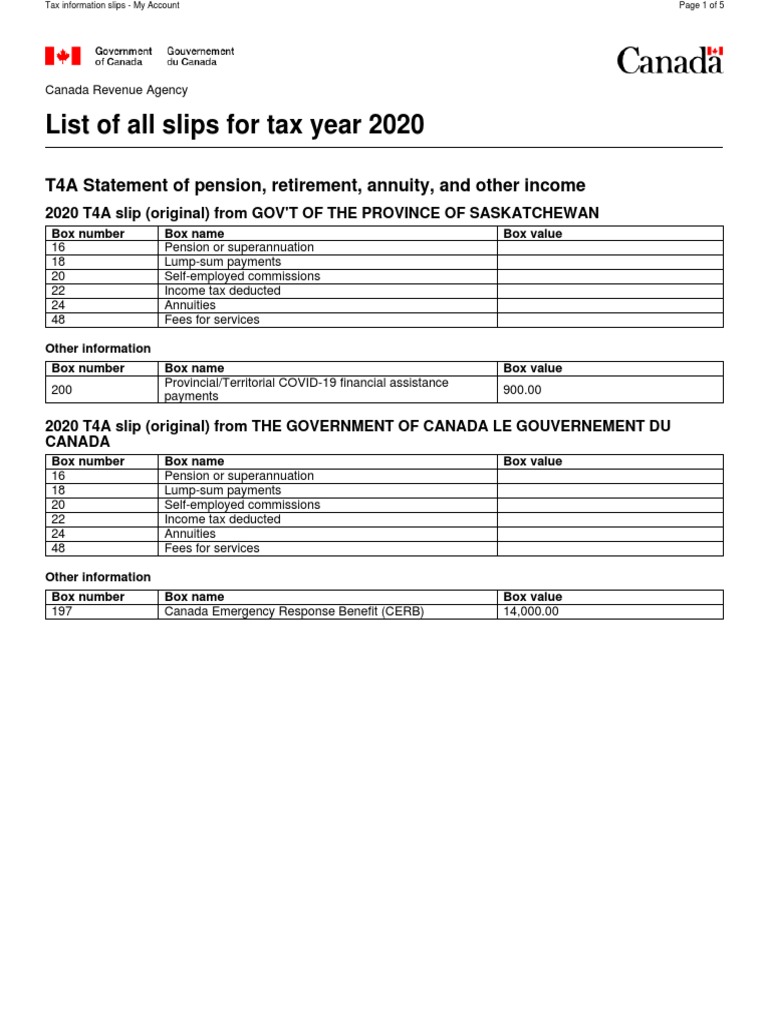 Tax information slips - My Account

Page 1 of 5

Government of Canada Gouvernement du Canada

Canada

Canada Revenue Agency

List of all slips for tax year 2020

T4A Statement of pension, retirement, annuity, and other income

2020 T4A slip (original) from GOV'T OF THE PROVINCE OF SASKATCHEWAN

| Box number | Box name | Box value |
|---|---|---|
| 16 | Pension or superannuation | |
| 18 | Lump-sum payments | |
| 20 | Self-employed commissions | |
| 22 | Income tax deducted | |
| 24 | Annuities | |
| 48 | Fees for services | |

Other information

| Box number | Box name | Box value |
|---|---|---|
| 200 | Provincial/Territorial COVID-19 financial assistance payments | 900.00 |

2020 T4A slip (original) from THE GOVERNMENT OF CANADA LE GOUVERNEMENT DU CANADA

| Box number | Box name | Box value |
|---|---|---|
| 16 | Pension or superannuation | |
| 18 | Lump-sum payments | |
| 20 | Self-employed commissions | |
| 22 | Income tax deducted | |
| 24 | Annuities | |
| 48 | Fees for services | |

Other information

| Box number | Box name | Box value |
|---|---|---|
| 197 | Canada Emergency Response Benefit (CERB) | 14,000.00 |